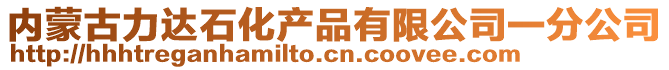 内蒙古力达石化产品有限公司一分公司
http://hhhtreganhamilto.cn.coovee.com